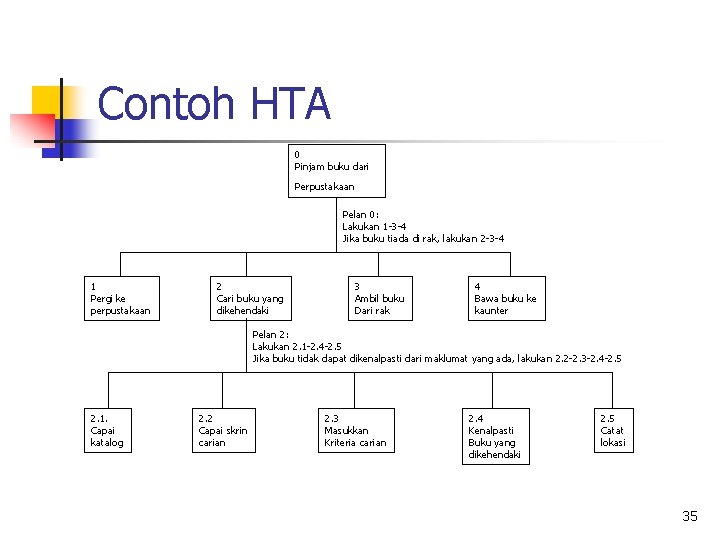 Contoh HTA

0
Pinjam buku dari
Perpustakaan

Pelan 0:
Lakukan 1-3-4
Jika buku tiada di rak, lakukan 2-3-4

1
Pergi ke
perpustakaan

2
Cari buku yang
dikehendaki

3
Ambil buku
Dari rak

4
Bawa buku ke
kaunter

Pelan 2:
Lakukan 2.1-2.4-2.5
Jika buku tidak dapat dikenalpasti dari maklumat yang ada, lakukan 2.2-2.3-2.4-2.5

2.1.
Capai
katalog

2.2
Capai skrin
carian

2.3
Masukkan
Kriteria carian

2.4
Kenalpasti
Buku yang
dikehendaki

2.5
Catat
lokasi

35